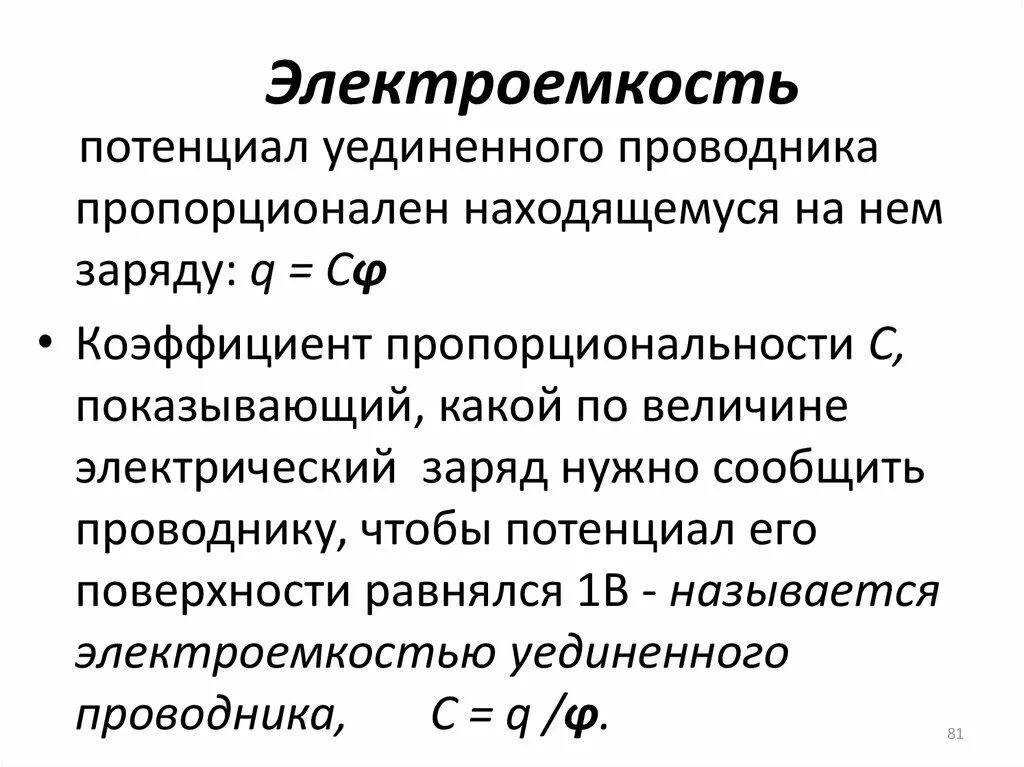 Электроемкость

потенциал уединенного проводника пропорционален находящемуся на нем заряду: $q = C\varphi$

• Коэффициент пропорциональности $C$, показывающий, какой по величине электрический заряд нужно сообщить проводнику, чтобы потенциал его поверхности равнялся 1В - называется электроемкостью уединенного проводника, $C = q/\varphi$.

81